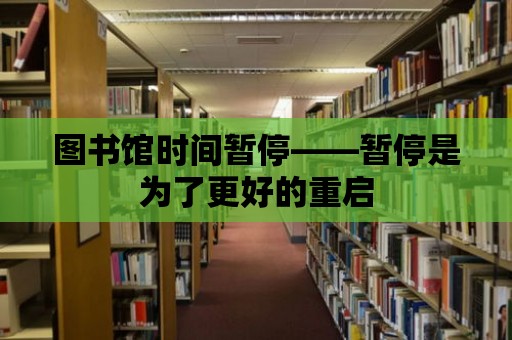 图书馆时间暂停——暂停是为了更好的重启